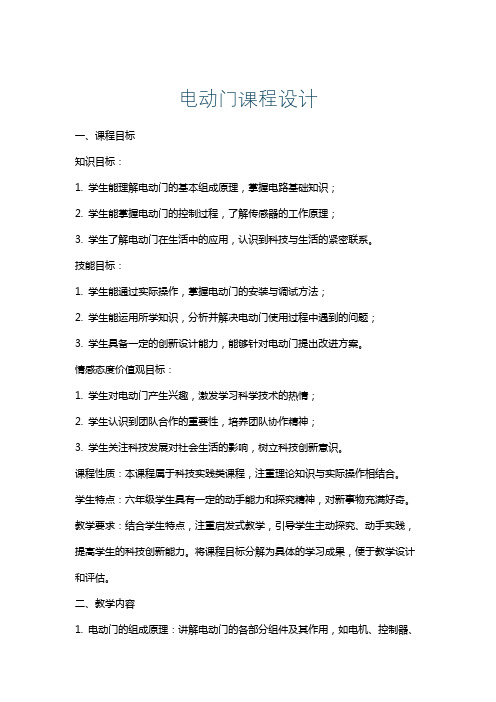 电动门课程设计

一、课程目标

知识目标：

1. 学生能理解电动门的基本组成原理，掌握电路基础知识；

2. 学生能掌握电动门的控制过程，了解传感器的工作原理；

3. 学生了解电动门在生活中的应用，认识到科技与生活的紧密联系。

技能目标：

1. 学生能通过实际操作，掌握电动门的安装与调试方法；

2. 学生能运用所学知识，分析并解决电动门使用过程中遇到的问题；

3. 学生具备一定的创新设计能力，能够针对电动门提出改进方案。

情感态度价值观目标：

1. 学生对电动门产生兴趣，激发学习科学技术的热情；

2. 学生认识到团队合作的重要性，培养团队协作精神；

3. 学生关注科技发展对社会生活的影响，树立科技创新意识。

课程性质：本课程属于科技实践类课程，注重理论知识与实际操作相结合。

学生特点：六年级学生具有一定的动手能力和探究精神，对新事物充满好奇。

教学要求：结合学生特点，注重启发式教学，引导学生主动探究、动手实践，提高学生的科技创新能力。将课程目标分解为具体的学习成果，便于教学设计和评估。

二、教学内容

1. 电动门的组成原理：讲解电动门的各部分组件及其作用，如电机、控制器、